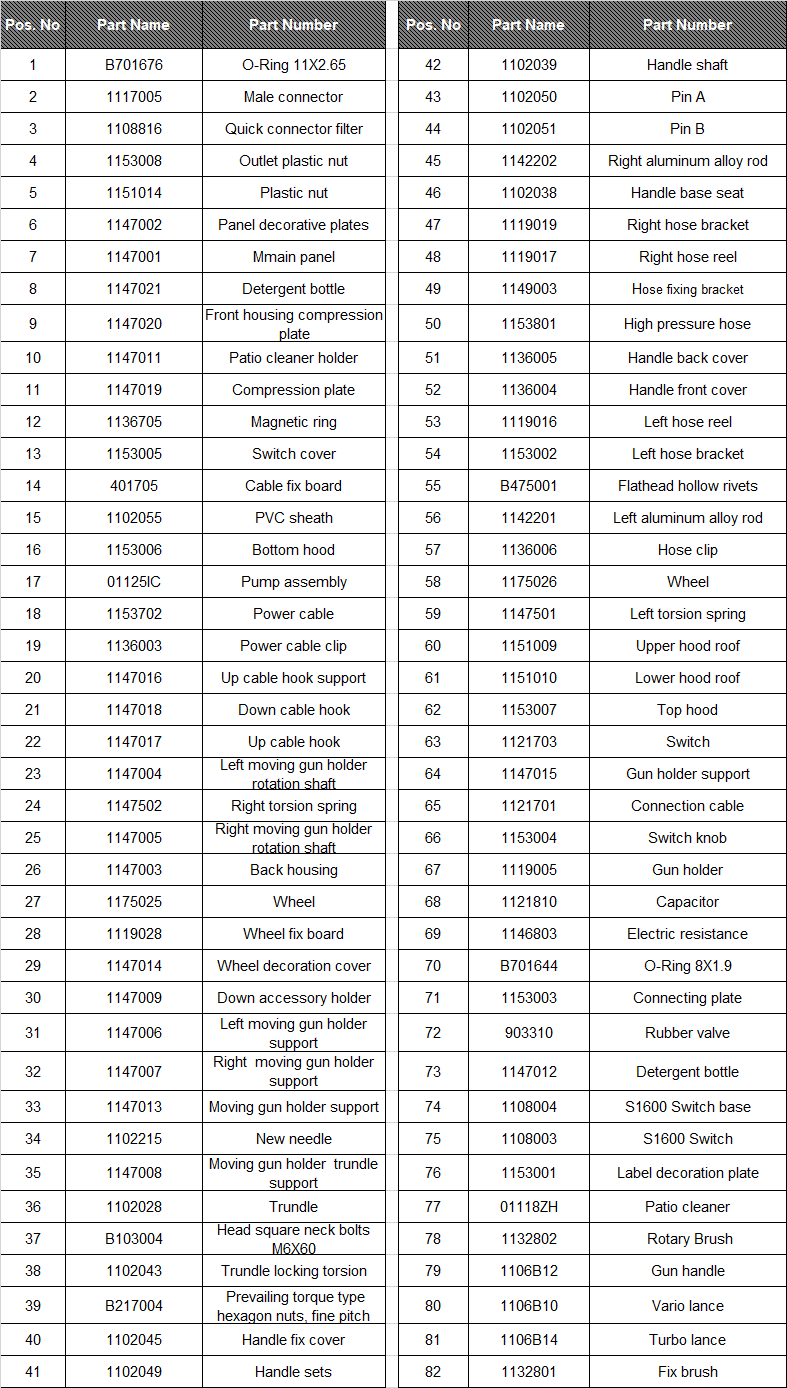 | Pos. No | Part Name | Part Number |
|---|---|---|
| 1 | B701676 | O-Ring 11X2.65 |
| 2 | 1117005 | Male connector |
| 3 | 1108816 | Quick connector filter |
| 4 | 1153008 | Outlet plastic nut |
| 5 | 1151014 | Plastic nut |
| 6 | 1147002 | Panel decorative plates |
| 7 | 1147001 | Mmain panel |
| 8 | 1147021 | Detergent bottle |
| 9 | 1147020 | Front housing compression plate |
| 10 | 1147011 | Patio cleaner holder |
| 11 | 1147019 | Compression plate |
| 12 | 1136705 | Magnetic ring |
| 13 | 1153005 | Switch cover |
| 14 | 401705 | Cable fix board |
| 15 | 1102055 | PVC sheath |
| 16 | 1153006 | Bottom hood |
| 17 | 01125IC | Pump assembly |
| 18 | 1153702 | Power cable |
| 19 | 1136003 | Power cable clip |
| 20 | 1147016 | Up cable hook support |
| 21 | 1147018 | Down cable hook |
| 22 | 1147017 | Up cable hook |
| 23 | 1147004 | Left moving gun holder rotation shaft |
| 24 | 1147502 | Right torsion spring |
| 25 | 1147005 | Right moving gun holder rotation shaft |
| 26 | 1147003 | Back housing |
| 27 | 1175025 | Wheel |
| 28 | 1119028 | Wheel fix board |
| 29 | 1147014 | Wheel decoration cover |
| 30 | 1147009 | Down accessory holder |
| 31 | 1147006 | Left moving gun holder support |
| 32 | 1147007 | Right moving gun holder support |
| 33 | 1147013 | Moving gun holder support |
| 34 | 1102215 | New needle |
| 35 | 1147008 | Moving gun holder trundle support |
| 36 | 1102028 | Trundle |
| 37 | B103004 | Head square neck bolts M6X60 |
| 38 | 1102043 | Trundle locking torsion |
| 39 | B217004 | Prevailing torque type hexagon nuts, fine pitch |
| 40 | 1102045 | Handle fix cover |
| 41 | 1102049 | Handle sets |

| Pos. No | Part Name | Part Number |
|---|---|---|
| 42 | 1102039 | Handle shaft |
| 43 | 1102050 | Pin A |
| 44 | 1102051 | Pin B |
| 45 | 1142202 | Right aluminum alloy rod |
| 46 | 1102038 | Handle base seat |
| 47 | 1119019 | Right hose bracket |
| 48 | 1119017 | Right hose reel |
| 49 | 1149003 | Hose fixing bracket |
| 50 | 1153801 | High pressure hose |
| 51 | 1136005 | Handle back cover |
| 52 | 1136004 | Handle front cover |
| 53 | 1119016 | Left hose reel |
| 54 | 1153002 | Left hose bracket |
| 55 | B475001 | Flathead hollow rivets |
| 56 | 1142201 | Left aluminum alloy rod |
| 57 | 1136006 | Hose clip |
| 58 | 1175026 | Wheel |
| 59 | 1147501 | Left torsion spring |
| 60 | 1151009 | Upper hood roof |
| 61 | 1151010 | Lower hood roof |
| 62 | 1153007 | Top hood |
| 63 | 1121703 | Switch |
| 64 | 1147015 | Gun holder support |
| 65 | 1121701 | Connection cable |
| 66 | 1153004 | Switch knob |
| 67 | 1119005 | Gun holder |
| 68 | 1121810 | Capacitor |
| 69 | 1146803 | Electric resistance |
| 70 | B701644 | O-Ring 8X1.9 |
| 71 | 1153003 | Connecting plate |
| 72 | 903310 | Rubber valve |
| 73 | 1147012 | Detergent bottle |
| 74 | 1108004 | S1600 Switch base |
| 75 | 1108003 | S1600 Switch |
| 76 | 1153001 | Label decoration plate |
| 77 | 01118ZH | Patio cleaner |
| 78 | 1132802 | Rotary Brush |
| 79 | 1106B12 | Gun handle |
| 80 | 1106B10 | Vario lance |
| 81 | 1106B14 | Turbo lance |
| 82 | 1132801 | Fix brush |